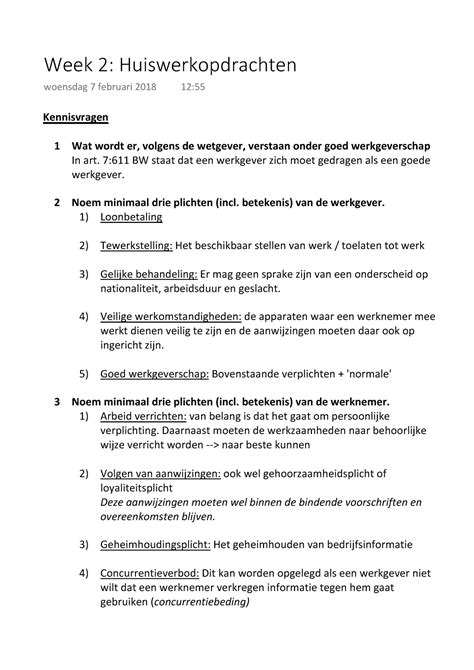 Week 2: Huiswerkopdrachten
woensdag 7 februari 2018 12:55

Kennisvragen

1 Wat wordt er, volgens de wetgever, verstaan onder goed werkgeverschap
In art. 7:611 BW staat dat een werkgever zich moet gedragen als een goede werkgever.

2 Noem minimaal drie plichten (incl. betekenis) van de werkgever.
1) Loonbetaling

2) Tewerkstelling: Het beschikbaar stellen van werk / toelaten tot werk

3) Gelijke behandeling: Er mag geen sprake zijn van een onderscheid op nationaliteit, arbeidsduur en geslacht.

4) Veilige werkomstandigheden: de apparaten waar een werknemer mee werkt dienen veilig te zijn en de aanwijzingen moeten daar ook op ingericht zijn.

5) Goed werkgeverschap: Bovenstaande verplichten + 'normale'

3 Noem minimaal drie plichten (incl. betekenis) van de werknemer.
1) Arbeid verrichten: van belang is dat het gaat om persoonlijke verplichting. Daarnaast moeten de werkzaamheden naar behoorlijke wijze verricht worden --> naar beste kunnen

2) Volgen van aanwijzingen: ook wel gehoorzaamheidsplicht of loyaliteitsplicht
Deze aanwijzingen moeten wel binnen de bindende voorschriften en overeenkomsten blijven.

3) Geheimhoudingsplicht: Het geheimhouden van bedrijfsinformatie

4) Concurrentieverbod: Dit kan worden opgelegd als een werkgever niet wilt dat een werknemer verkregen informatie tegen hem gaat gebruiken (concurrentiebeding)